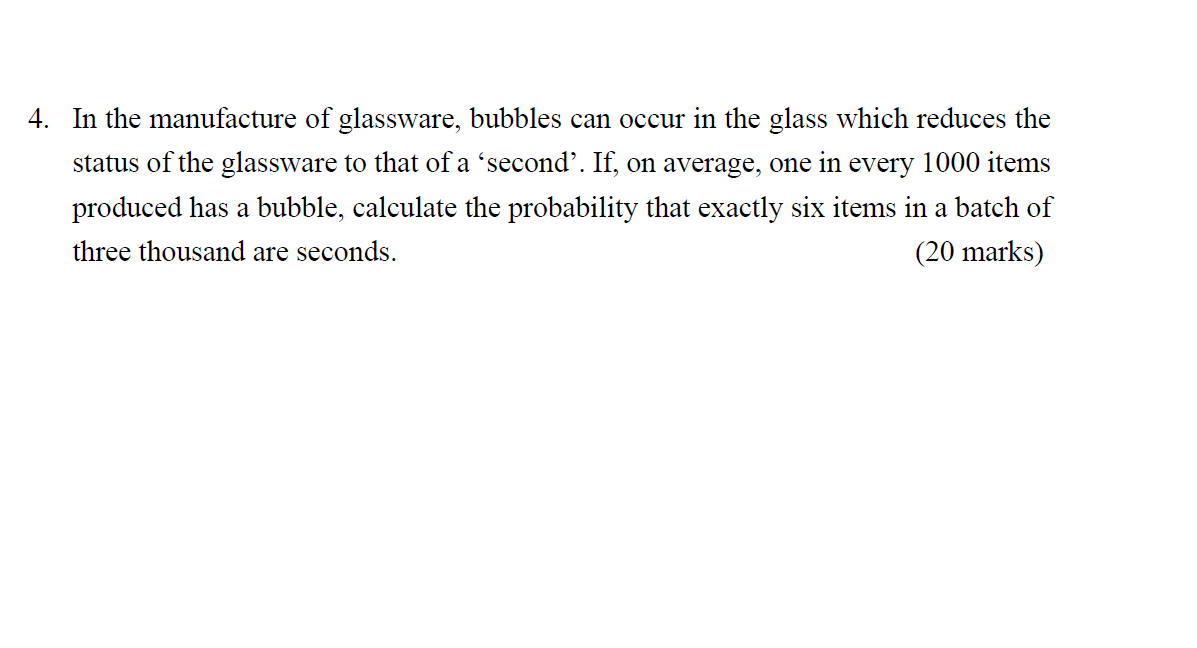 4. In the manufacture of glassware, bubbles can occur in the glass which reduces the status of the glassware to that of a 'second'. If, on average, one in every 1000 items produced has a bubble, calculate the probability that exactly six items in a batch of three thousand are seconds. (20 marks)